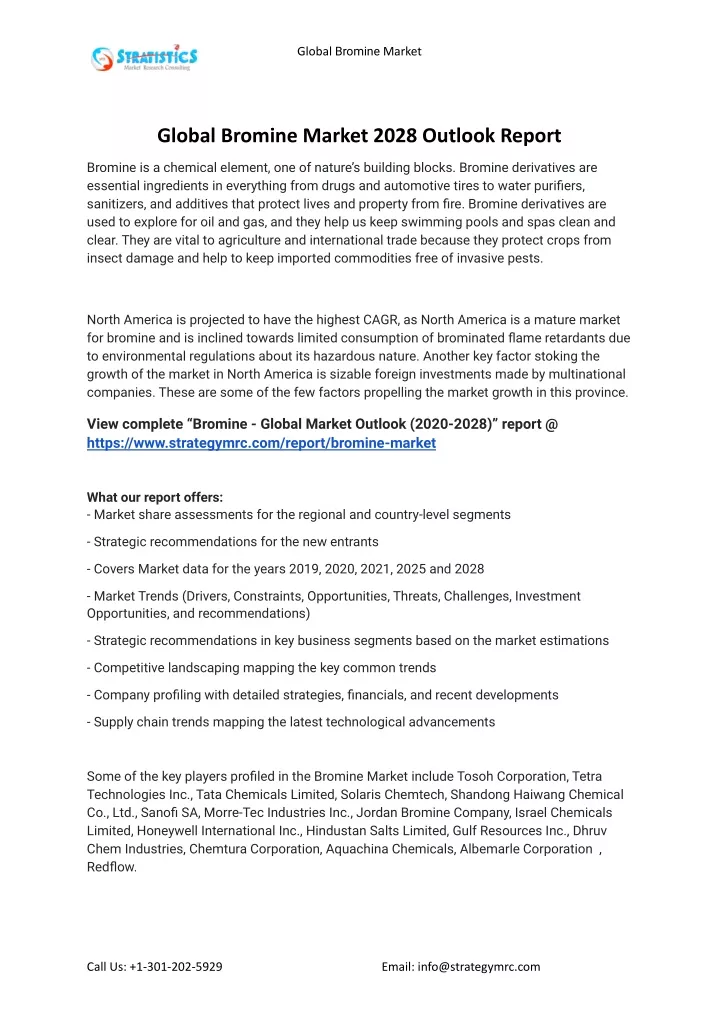 STRATISTICS
Market Research Consulting

Global Bromine Market

Global Bromine Market 2028 Outlook Report

Bromine is a chemical element, one of nature's building blocks. Bromine derivatives are essential ingredients in everything from drugs and automotive tires to water purifiers, sanitizers, and additives that protect lives and property from fire. Bromine derivatives are used to explore for oil and gas, and they help us keep swimming pools and spas clean and clear. They are vital to agriculture and international trade because they protect crops from insect damage and help to keep imported commodities free of invasive pests.

North America is projected to have the highest CAGR, as North America is a mature market for bromine and is inclined towards limited consumption of brominated flame retardants due to environmental regulations about its hazardous nature. Another key factor stoking the growth of the market in North America is sizable foreign investments made by multinational companies. These are some of the few factors propelling the market growth in this province.

View complete "Bromine - Global Market Outlook (2020-2028)" report @ https://www.strategymrc.com/report/bromine-market

What our report offers:
- Market share assessments for the regional and country-level segments

- Strategic recommendations for the new entrants

- Covers Market data for the years 2019, 2020, 2021, 2025 and 2028

- Market Trends (Drivers, Constraints, Opportunities, Threats, Challenges, Investment Opportunities, and recommendations)

- Strategic recommendations in key business segments based on the market estimations

- Competitive landscaping mapping the key common trends

- Company profiling with detailed strategies, financials, and recent developments

- Supply chain trends mapping the latest technological advancements

Some of the key players profiled in the Bromine Market include Tosoh Corporation, Tetra Technologies Inc., Tata Chemicals Limited, Solaris Chemtech, Shandong Haiwang Chemical Co., Ltd., Sanofi SA, Morre-Tec Industries Inc., Jordan Bromine Company, Israel Chemicals Limited, Honeywell International Inc., Hindustan Salts Limited, Gulf Resources Inc., Dhruv Chem Industries, Chemtura Corporation, Aquachina Chemicals, Albemarle Corporation , Redflow.

Call Us: +1-301-202-5929

Email: info@strategymrc.com